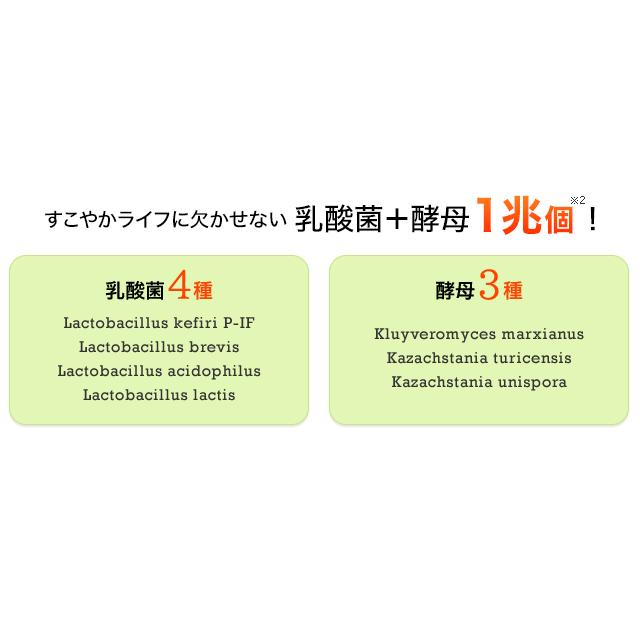 すこやかライフに欠かせない 乳酸菌＋酵母 1兆個※2！

乳酸菌4種

Lactobacillus kefiri P-IF
Lactobacillus brevis
Lactobacillus acidophilus
Lactobacillus lactis

酵母3種

Kluyveromyces marxianus
Kazachstania turicensis
Kazachstania unispora